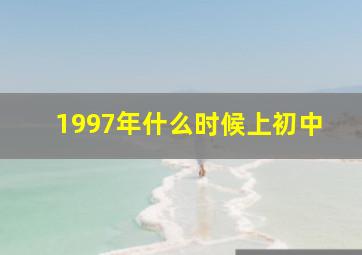 1997年什么时候上初中